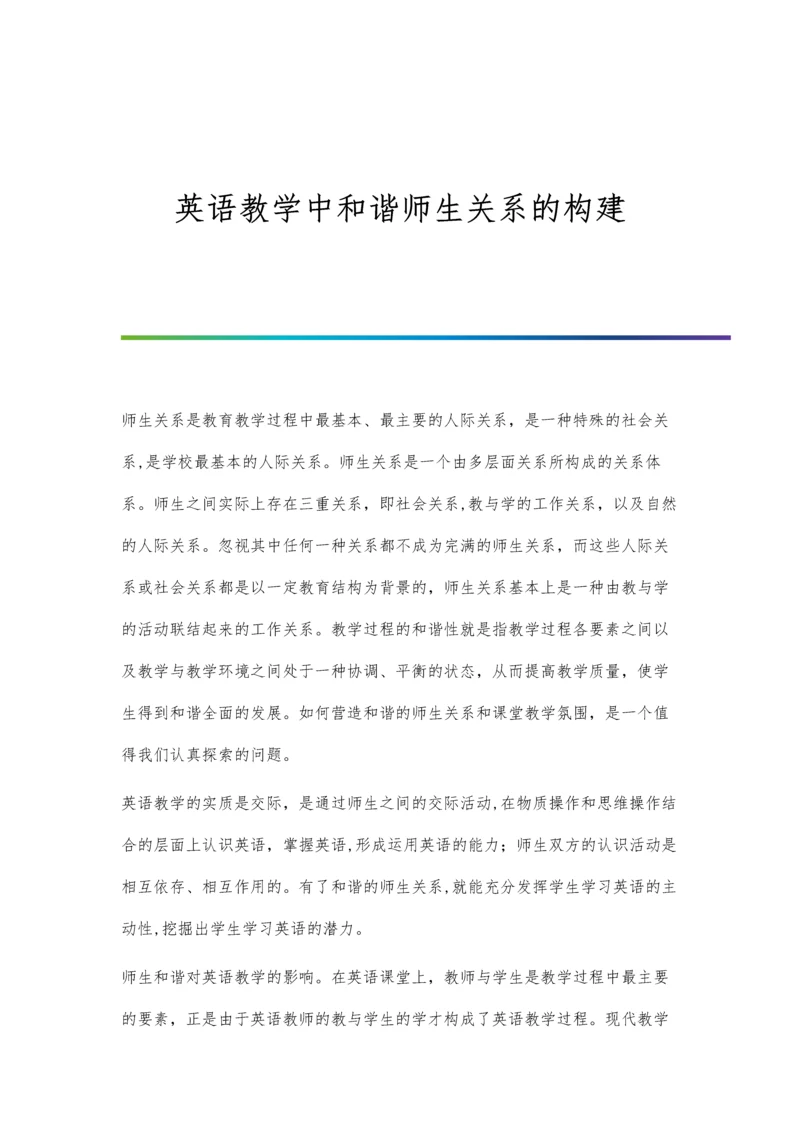 英语教学中和谐师生关系的构建

师生关系是教育教学过程中最基本、最主要的人际关系，是一种特殊的社会关系,是学校最基本的人际关系。师生关系是一个由多层面关系所构成的关系体系。师生之间实际上存在三重关系，即社会关系,教与学的工作关系，以及自然的人际关系。忽视其中任何一种关系都不成为完满的师生关系，而这些人际关系或社会关系都是以一定教育结构为背景的，师生关系基本上是一种由教与学的活动联结起来的工作关系。教学过程的和谐性就是指教学过程各要素之间以及教学与教学环境之间处于一种协调、平衡的状态，从而提高教学质量，使学生得到和谐全面的发展。如何营造和谐的师生关系和课堂教学氛围，是一个值得我们认真探索的问题。

英语教学的实质是交际，是通过师生之间的交际活动,在物质操作和思维操作结合的层面上认识英语，掌握英语,形成运用英语的能力；师生双方的认识活动是相互依存、相互作用的。有了和谐的师生关系,就能充分发挥学生学习英语的主动性,挖掘出学生学习英语的潜力。

师生和谐对英语教学的影响。在英语课堂上，教师与学生是教学过程中最主要的要素，正是由于英语教师的教与学生的学才构成了英语教学过程。现代教学